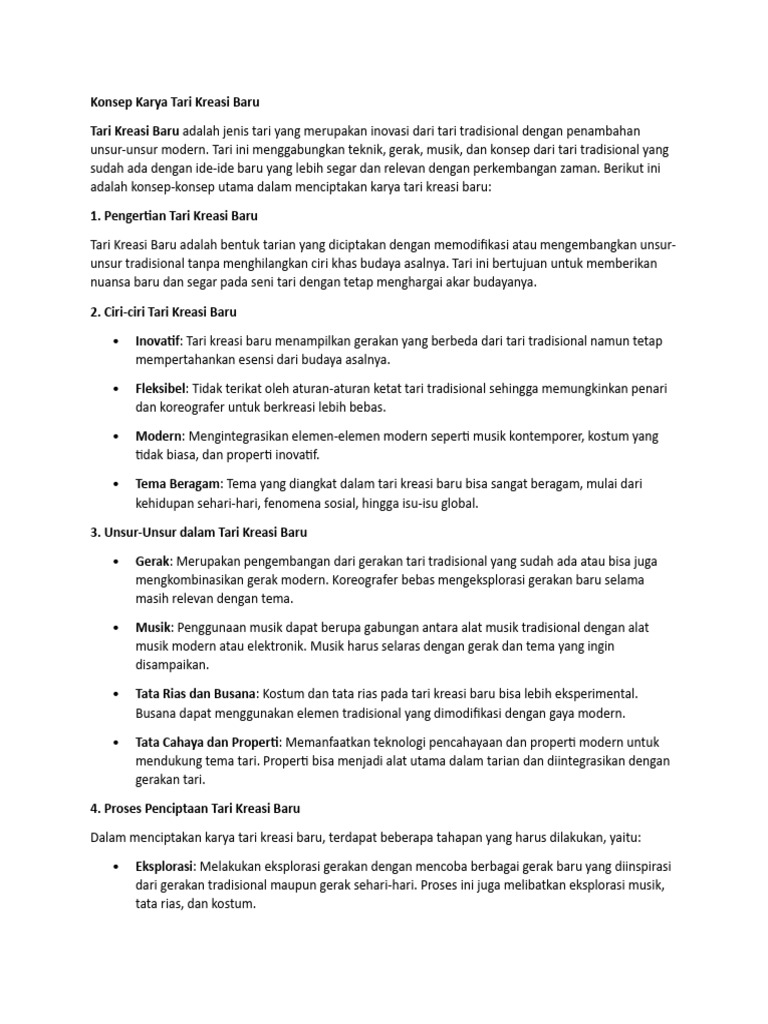 Konsep Karya Tari Kreasi Baru

Tari Kreasi Baru adalah jenis tari yang merupakan inovasi dari tari tradisional dengan penambahan unsur-unsur modern. Tari ini menggabungkan teknik, gerak, musik, dan konsep dari tari tradisional yang sudah ada dengan ide-ide baru yang lebih segar dan relevan dengan perkembangan zaman. Berikut ini adalah konsep-konsep utama dalam menciptakan karya tari kreasi baru:

1. Pengertian Tari Kreasi Baru

Tari Kreasi Baru adalah bentuk tarian yang diciptakan dengan memodifikasi atau mengembangkan unsur-unsur tradisional tanpa menghilangkan ciri khas budaya asalnya. Tari ini bertujuan untuk memberikan nuansa baru dan segar pada seni tari dengan tetap menghargai akar budayanya.

2. Ciri-ciri Tari Kreasi Baru

• Inovatif: Tari kreasi baru menampilkan gerakan yang berbeda dari tari tradisional namun tetap mempertahankan esensi dari budaya asalnya.

• Fleksibel: Tidak terikat oleh aturan-aturan ketat tari tradisional sehingga memungkinkan penari dan koreografer untuk berkreasi lebih bebas.

• Modern: Mengintegrasikan elemen-elemen modern seperti musik kontemporer, kostum yang tidak biasa, dan properti inovatif.

• Tema Beragam: Tema yang diangkat dalam tari kreasi baru bisa sangat beragam, mulai dari kehidupan sehari-hari, fenomena sosial, hingga isu-isu global.

3. Unsur-Unsur dalam Tari Kreasi Baru

• Gerak: Merupakan pengembangan dari gerakan tari tradisional yang sudah ada atau bisa juga mengkombinasikan gerak modern. Koreografer bebas mengeksplorasi gerakan baru selama masih relevan dengan tema.

• Musik: Penggunaan musik dapat berupa gabungan antara alat musik tradisional dengan alat musik modern atau elektronik. Musik harus selaras dengan gerak dan tema yang ingin disampaikan.

• Tata Rias dan Busana: Kostum dan tata rias pada tari kreasi baru bisa lebih eksperimental. Busana dapat menggunakan elemen tradisional yang dimodifikasi dengan gaya modern.

• Tata Cahaya dan Properti: Memanfaatkan teknologi pencahayaan dan properti modern untuk mendukung tema tari. Properti bisa menjadi alat utama dalam tarian dan diintegrasikan dengan gerakan tari.

4. Proses Penciptaan Tari Kreasi Baru

Dalam menciptakan karya tari kreasi baru, terdapat beberapa tahapan yang harus dilakukan, yaitu:

• Eksplorasi: Melakukan eksplorasi gerakan dengan mencoba berbagai gerak baru yang diinspirasi dari gerakan tradisional maupun gerak sehari-hari. Proses ini juga melibatkan eksplorasi musik, tata rias, dan kostum.